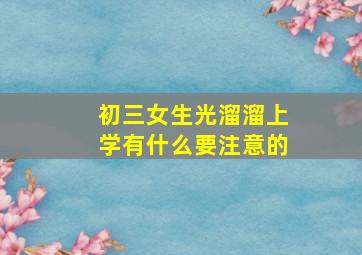 初三女生光溜溜上学有什么要注意的